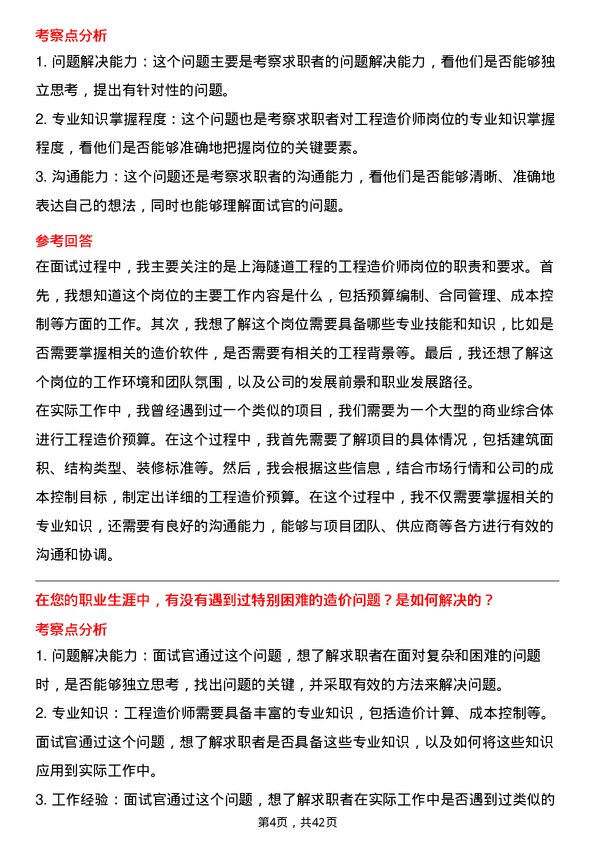 考察点分析

1. 问题解决能力：这个问题主要是考察求职者的问题解决能力，看他们是否能够独立思考，提出有针对性的问题。

2. 专业知识掌握程度：这个问题也是考察求职者对工程造价师岗位的专业知识掌握程度，看他们是否能够准确地把握岗位的关键要素。

3. 沟通能力：这个问题还是考察求职者的沟通能力，看他们是否能够清晰、准确地表达自己的想法，同时也能够理解面试官的问题。

参考回答

在面试过程中，我主要关注的是上海隧道工程的工程造价师岗位的职责和要求。首先，我想知道这个岗位的主要工作内容是什么，包括预算编制、合同管理、成本控制等方面的工作。其次，我想了解这个岗位需要具备哪些专业技能和知识，比如是否需要掌握相关的造价软件，是否需要有相关的工程背景等。最后，我还想了解这个岗位的工作环境和团队氛围，以及公司的发展前景和职业发展路径。

在实际工作中，我曾经遇到过一个类似的项目，我们需要为一个大型的商业综合体进行工程造价预算。在这个过程中，我首先需要了解项目的具体情况，包括建筑面积、结构类型、装修标准等。然后，我会根据这些信息，结合市场行情和公司的成本控制目标，制定出详细的工程造价预算。在这个过程中，我不仅需要掌握相关的专业知识，还需要有良好的沟通能力，能够与项目团队、供应商等各方进行有效的沟通和协调。

在您的职业生涯中，有没有遇到过特别困难的造价问题？是如何解决的？

考察点分析

1. 问题解决能力：面试官通过这个问题，想了解求职者在面对复杂和困难的问题时，是否能够独立思考，找出问题的关键，并采取有效的方法来解决问题。

2. 专业知识：工程造价师需要具备丰富的专业知识，包括造价计算、成本控制等。面试官通过这个问题，想了解求职者是否具备这些专业知识，以及如何将这些知识应用到实际工作中。

3. 工作经验：面试官通过这个问题，想了解求职者在实际工作中是否遇到过类似的

第4页，共42页